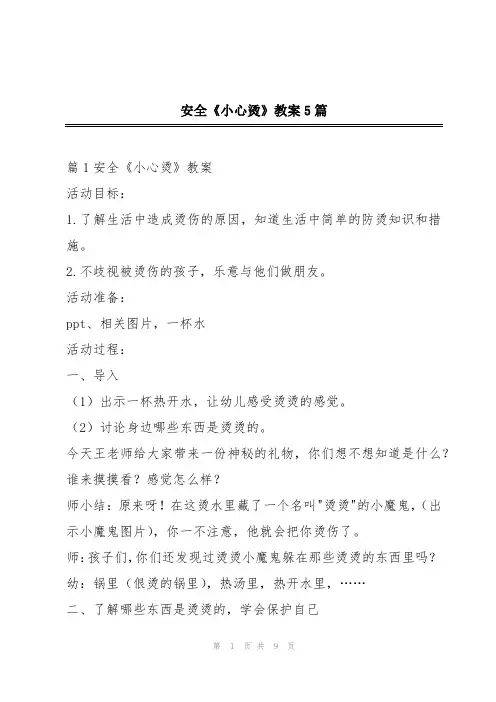 安全《小心烫》教案5篇

篇1安全《小心烫》教案

活动目标：

1.了解生活中造成烫伤的原因，知道生活中简单的防烫知识和措施。

2.不歧视被烫伤的孩子，乐意与他们做朋友。

活动准备：

ppt、相关图片，一杯水

活动过程：

一、导入

（1）出示一杯热开水，让幼儿感受烫烫的感觉。

（2）讨论身边哪些东西是烫烫的。

今天王老师给大家带来一份神秘的礼物，你们想不想知道是什么？谁来摸摸看？感觉怎么样？

师小结：原来呀！在这烫水里藏了一个名叫"烫烫"的小魔鬼，（出示小魔鬼图片），你一不注意，他就会把你烫伤了。

师：孩子们，你们还发现过烫烫小魔鬼躲在那些烫烫的东西里吗？

幼：锅里（很烫的锅里），热汤里，热开水里，……

二、了解哪些东西是烫烫的，学会保护自己

第 1 页 共 9 页